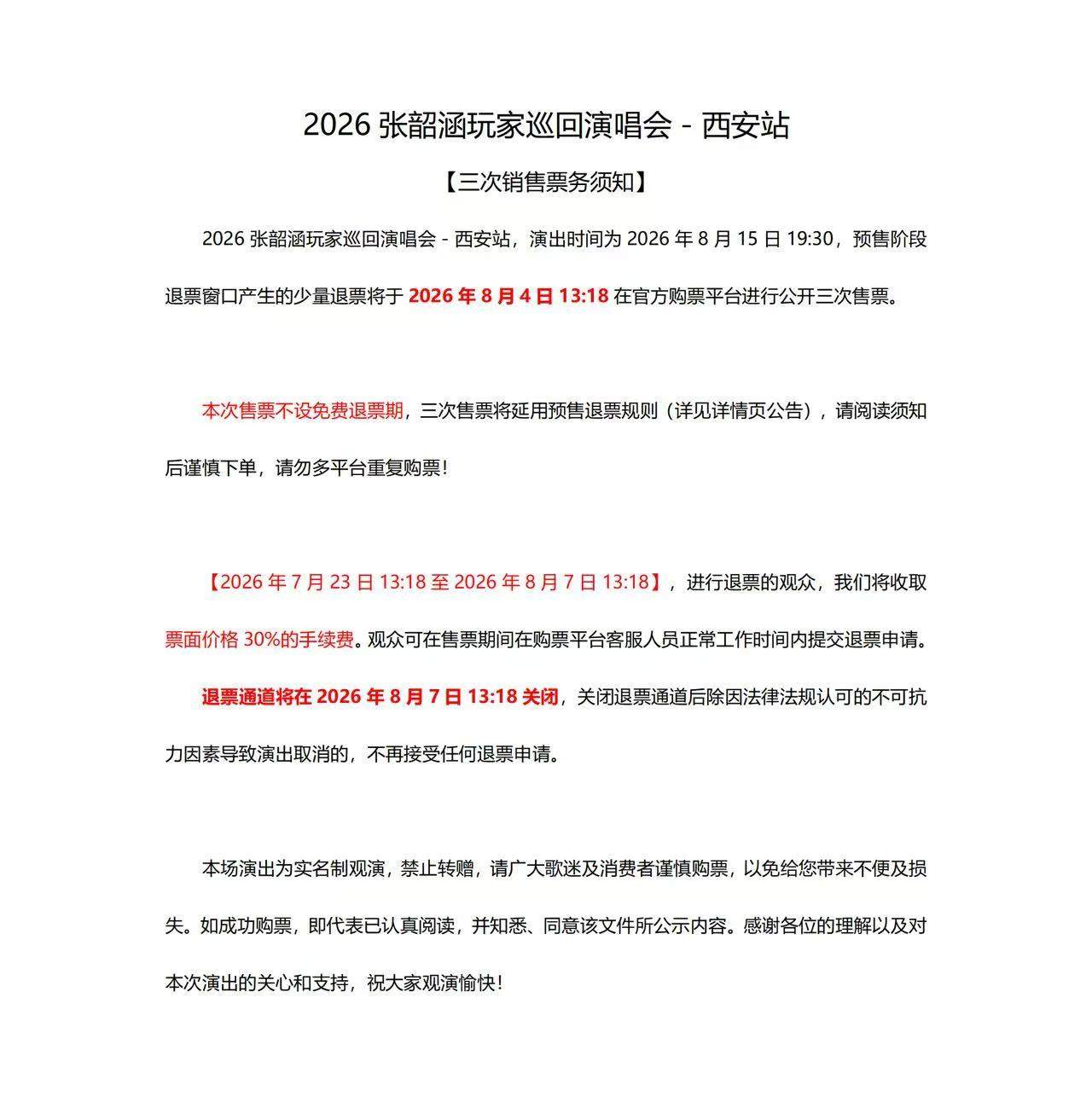 2026 张韶涵玩家巡回演唱会 - 西安站

【三次销售票务须知】

2026 张韶涵玩家巡回演唱会 - 西安站，演出时间为 2026 年 8 月 15 日 19:30，预售阶段退票窗口产生的少量退票将于 2026 年 8 月 4 日 13:18 在官方购票平台进行公开三次售票。

本次售票不设免费退票期，三次售票将延用预售退票规则（详见详情页公告），请阅读须知后谨慎下单，请勿多平台重复购票！

【2026 年 7 月 23 日 13:18 至 2026 年 8 月 7 日 13:18】，进行退票的观众，我们将收取票面价格 30%的手续费。观众可在售票期间在购票平台客服人员正常工作时间内提交退票申请。

退票通道将在 2026 年 8 月 7 日 13:18 关闭，关闭退票通道后除因法律法规认可的不可抗力因素导致演出取消的，不再接受任何退票申请。

本场演出为实名制观演，禁止转赠，请广大歌迷及消费者谨慎购票，以免给您带来不便及损失。如成功购票，即代表已认真阅读，并知悉、同意该文件所公示内容。感谢各位的理解以及对本次演出的关心和支持，祝大家观演愉快！